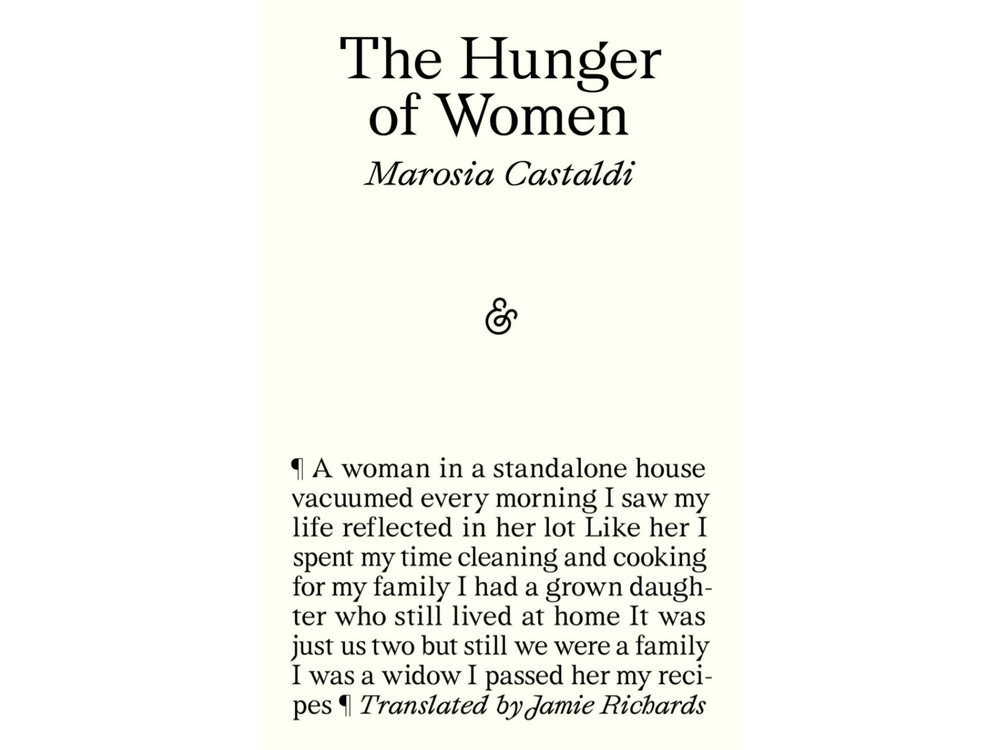 The Hunger of Women

Marosia Castaldi

&

¶ A woman in a standalone house vacuumed every morning I saw my life reflected in her lot Like her I spent my time cleaning and cooking for my family I had a grown daughter who still lived at home It was just us two but still we were a family I was a widow I passed her my recipes ¶ Translated by Jamie Richards